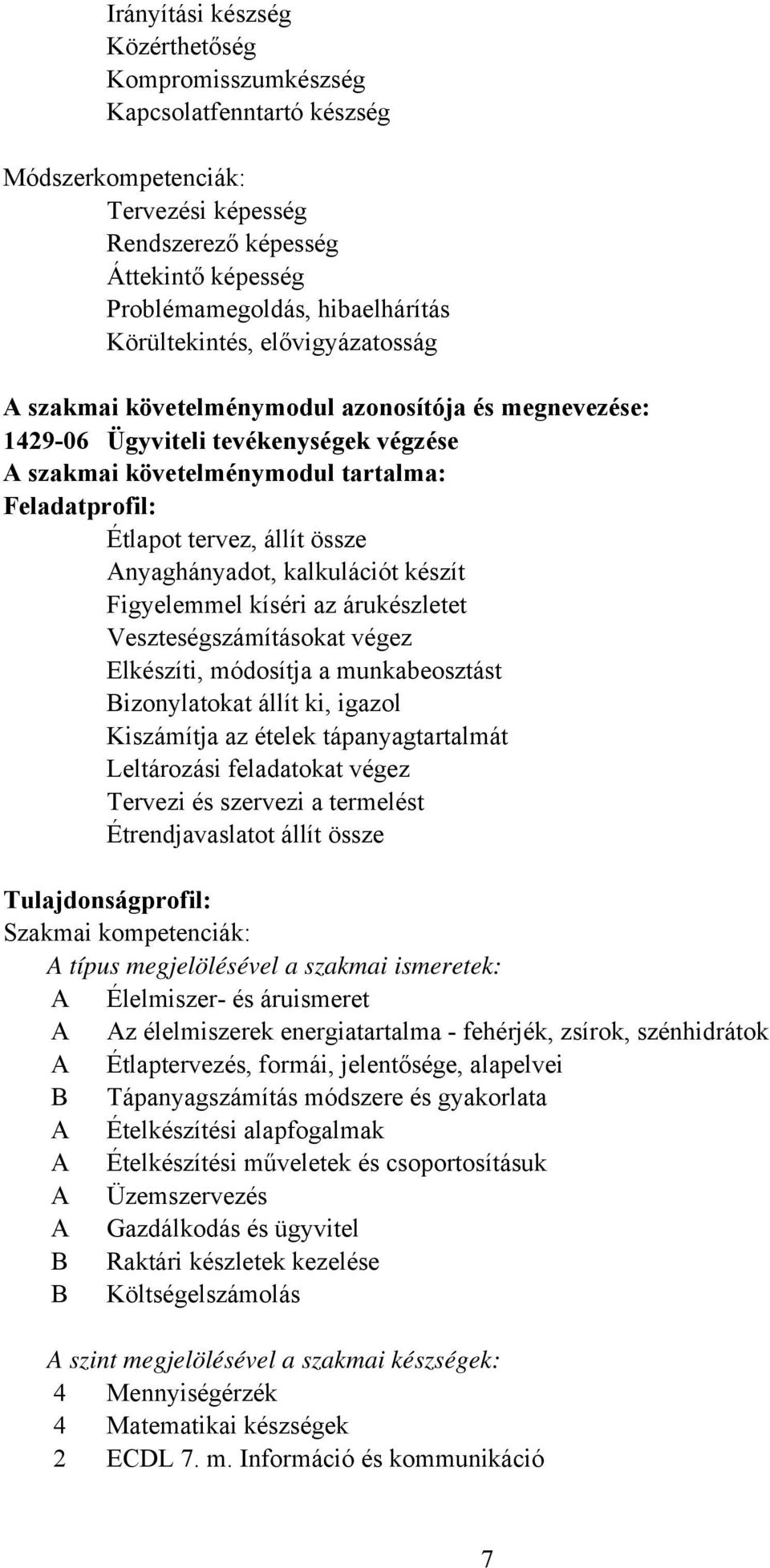 Irányítási készség
Közérthetőség
Kompromisszumkészség
Kapcsolatfenntartó készség

Módszerkompetenciák:
Tervezési képesség
Rendszerező képesség
Áttekintő képesség
Problémamegoldás, hibaelhárítás
Körültekintés, elővigyázatosság

A szakmai követelménymodul azonosítója és megnevezése:
1429-06 Ügyviteli tevékenységek végzése
A szakmai követelménymodul tartalma:
Feladatprofil:
Étlapot tervez, állít össze
Anyaghányadot, kalkulációt készít
Figyelemmel kíséri az árukészletet
Veszteségszámításokat végez
Elkészíti, módosítja a munkabeosztást
Bizonylatokat állít ki, igazol
Kiszámítja az ételek tápanyagtartalmát
Leltározási feladatokat végez
Tervezi és szervezi a termelést
Étrendjavaslatot állít össze

Tulajdonságprofil:
Szakmai kompetenciák:
A típus megjelölésével a szakmai ismeretek:
A Élelmiszer- és áruismeret
A Az élelmiszerek energiatartalma - fehérjék, zsírok, szénhidrátok
A Étlaptervezés, formái, jelentősége, alapelvei
B Tápanyagszámítás módszere és gyakorlata
A Ételkészítési alapfogalmak
A Ételkészítési műveletek és csoportosításuk
A Üzemszervezés
A Gazdálkodás és ügyvitel
B Raktári készletek kezelése
B Költségelszámolás

A szint megjelölésével a szakmai készségek:
4 Mennyiségérzék
4 Matematikai készségek
2 ECDL 7. m. Információ és kommunikáció

7